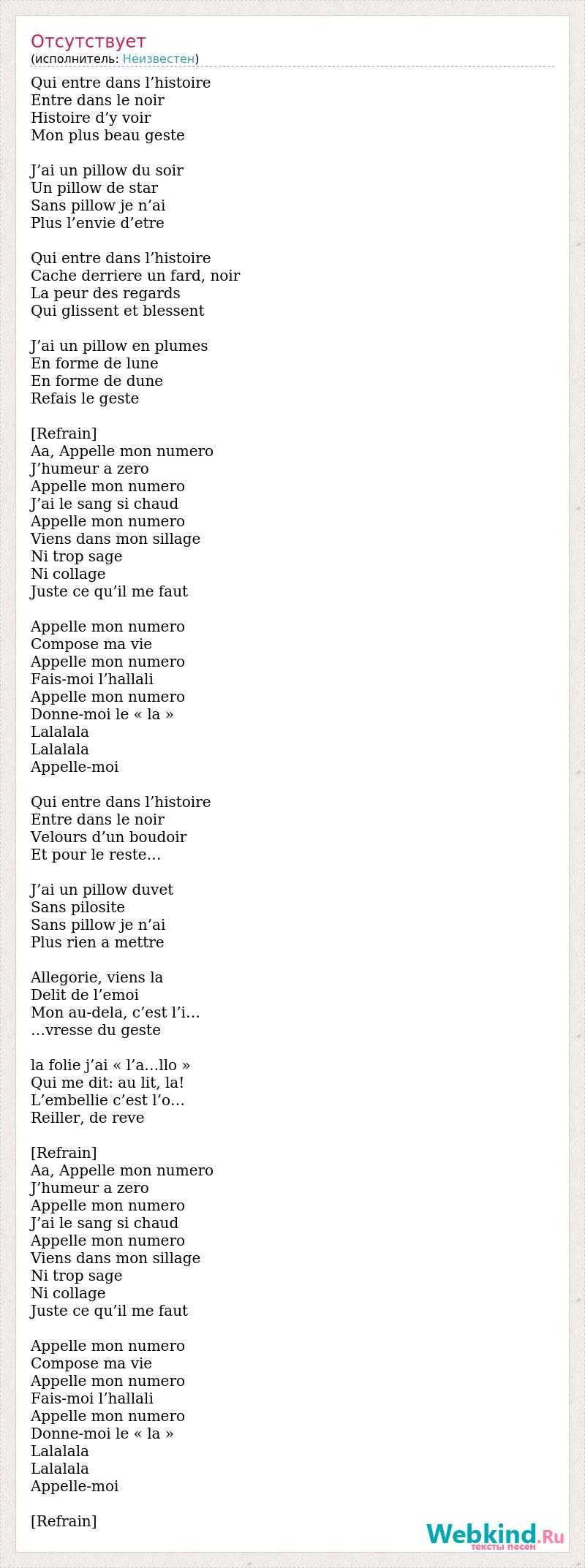 Отсутствует
(исполнитель: Неизвестен)

Qui entre dans l’histoire
Entre dans le noir
Histoire d’y voir
Mon plus beau geste

J’ai un pillow du soir
Un pillow de star
Sans pillow je n’ai
Plus l’envie d’etre

Qui entre dans l’histoire
Cache derriere un fard, noir
La peur des regards
Qui glissent et blessent

J’ai un pillow en plumes
En forme de lune
En forme de dune
Refais le geste

[Refrain]
Aa, Appelle mon numero
J’humeur a zero
Appelle mon numero
J’ai le sang si chaud
Appelle mon numero
Viens dans mon sillage
Ni trop sage
Ni collage
Juste ce qu’il me faut

Appelle mon numero
Compose ma vie
Appelle mon numero
Fais-moi l’hallali
Appelle mon numero
Donne-moi le « la »
Lalalala
Lalalala
Appelle-moi

Qui entre dans l’histoire
Entre dans le noir
Velours d’un boudoir
Et pour le reste…

J’ai un pillow duvet
Sans pilosite
Sans pillow je n’ai
Plus rien a mettre

Allegorie, viens la
Delit de l’emoi
Mon au-dela, c’est l’i…
…vresse du geste

la folie j’ai « l’a…llo »
Qui me dit: au lit, la!
L’embellie c’est l’o…
Reiller, de reve

[Refrain]
Aa, Appelle mon numero
J’humeur a zero
Appelle mon numero
J’ai le sang si chaud
Appelle mon numero
Viens dans mon sillage
Ni trop sage
Ni collage
Juste ce qu’il me faut

Appelle mon numero
Compose ma vie
Appelle mon numero
Fais-moi l’hallali
Appelle mon numero
Donne-moi le « la »
Lalalala
Lalalala
Appelle-moi

[Refrain]

Webkind.Ru
тексты песен